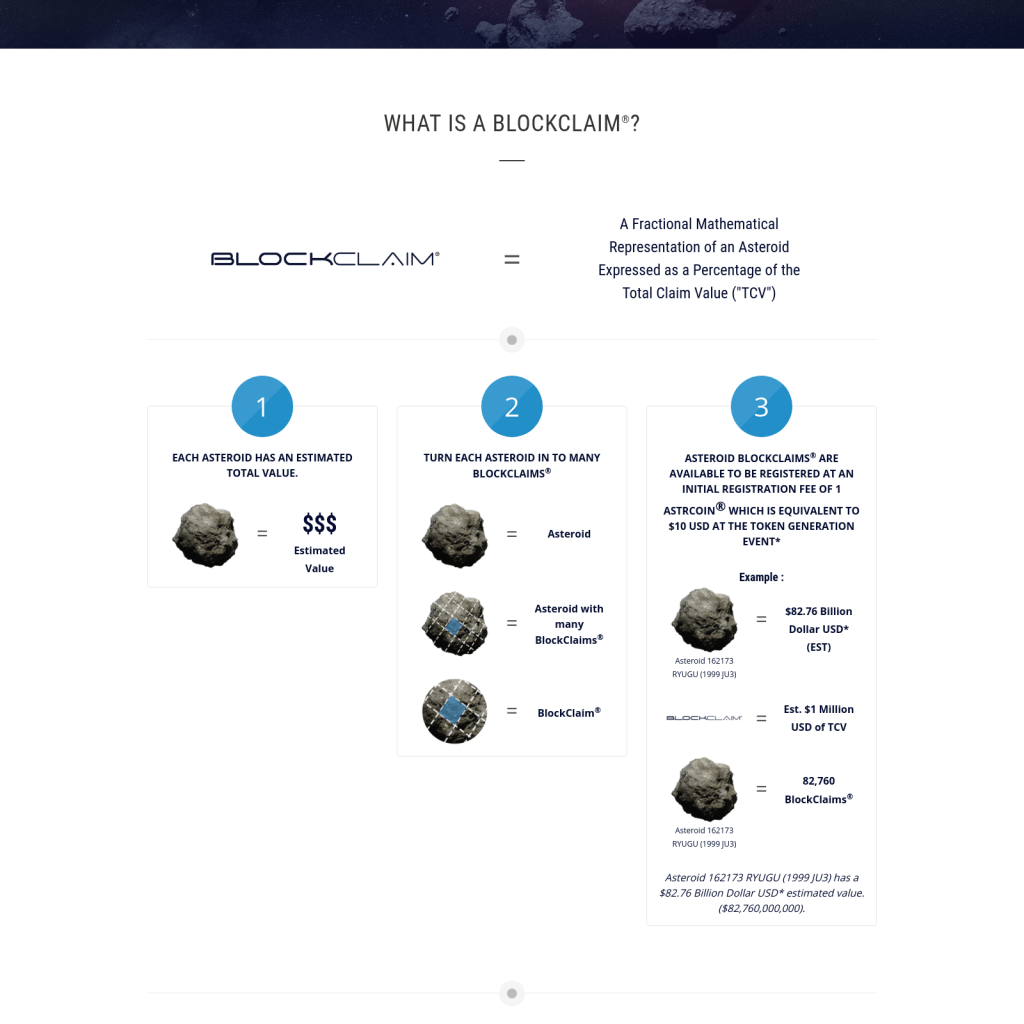 WHAT IS A BLOCKCLAIM®?

BLOCKCLAIM®

=

A Fractional Mathematical Representation of an Asteroid Expressed as a Percentage of the Total Claim Value ("TCV")

1

EACH ASTEROID HAS AN ESTIMATED TOTAL VALUE.

=

$$$

Estimated Value

2

TURN EACH ASTEROID IN TO MANY BLOCKCLAIMS®

= Asteroid

= Asteroid with many BlockClaims®

= BlockClaim®

3

ASTEROID BLOCKCLAIMS® ARE AVAILABLE TO BE REGISTERED AT AN INITIAL REGISTRATION FEE OF 1 ASTRCOIN® WHICH IS EQUIVALENT TO $10 USD AT THE TOKEN GENERATION EVENT*

Example :

Asteroid 162173 RYUGU (1999 JU3)

= $82.76 Billion Dollar USD* (EST)

BLOCKCLAIM®

= Est. $1 Million USD of TCV

Asteroid 162173 RYUGU (1999 JU3)

= 82,760 BlockClaims®

Asteroid 162173 RYUGU (1999 JU3) has a $82.76 Billion Dollar USD* estimated value. ($82,760,000,000).